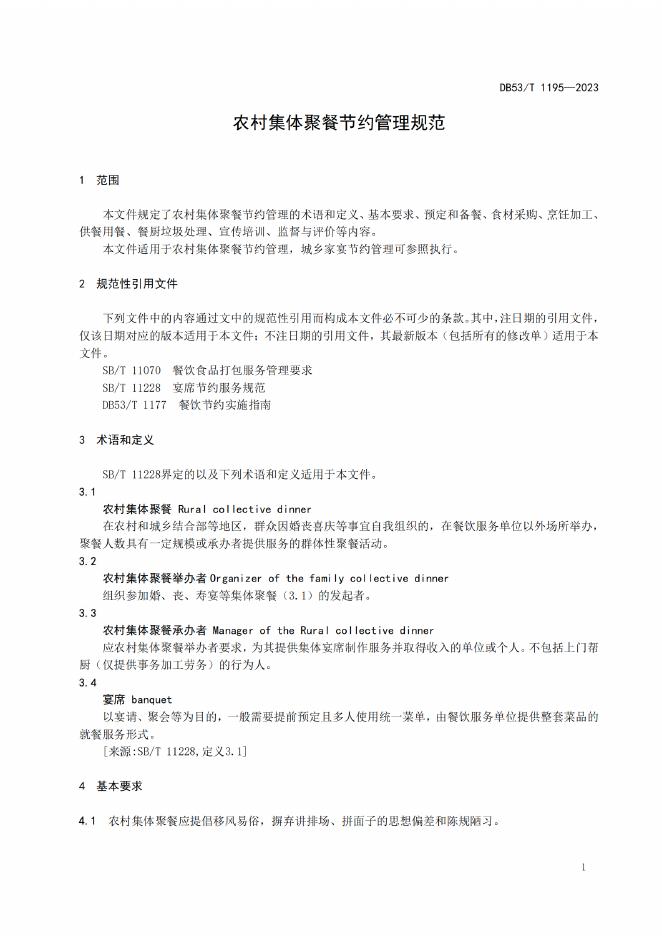 DB53/T 1195—2023

农村集体聚餐节约管理规范

1 范围

本文件规定了农村集体聚餐节约管理的术语和定义、基本要求、预定和备餐、食材采购、烹饪加工、供餐用餐、餐厨垃圾处理、宣传培训、监督与评价等内容。
本文件适用于农村集体聚餐节约管理，城乡家宴节约管理可参照执行。

2 规范性引用文件

下列文件中的内容通过文中的规范性引用而构成本文件必不可少的条款。其中，注日期的引用文件，仅该日期对应的版本适用于本文件；不注日期的引用文件，其最新版本（包括所有的修改单）适用于本文件。
SB/T 11070 餐饮食品打包服务管理要求
SB/T 11228 宴席节约服务规范
DB53/T 1177 餐饮节约实施指南

3 术语和定义

SB/T 11228界定的以及下列术语和定义适用于本文件。
3.1
农村集体聚餐 Rural collective dinner
在农村和城乡结合部等地区，群众因婚丧喜庆等事宜自我组织的，在餐饮服务单位以外场所举办，聚餐人数具有一定规模或承办者提供服务的群体性聚餐活动。
3.2
农村集体聚餐举办者 Organizer of the family collective dinner
组织参加婚、丧、寿宴等集体聚餐（3.1）的发起者。
3.3
农村集体聚餐承办者 Manager of the Rural collective dinner
应农村集体聚餐举办者要求，为其提供集体宴席制作服务并取得收入的单位或个人。不包括上门帮厨（仅提供事务加工劳务）的行为人。
3.4
宴席 banquet
以宴请、聚会等为目的，一般需要提前预定且多人使用统一菜单，由餐饮服务单位提供整套菜品的就餐服务形式。
[来源:SB/T 11228,定义3.1]

4 基本要求

4.1 农村集体聚餐应提倡移风易俗，摒弃讲排场、拼面子的思想偏差和陈规陋习。

1